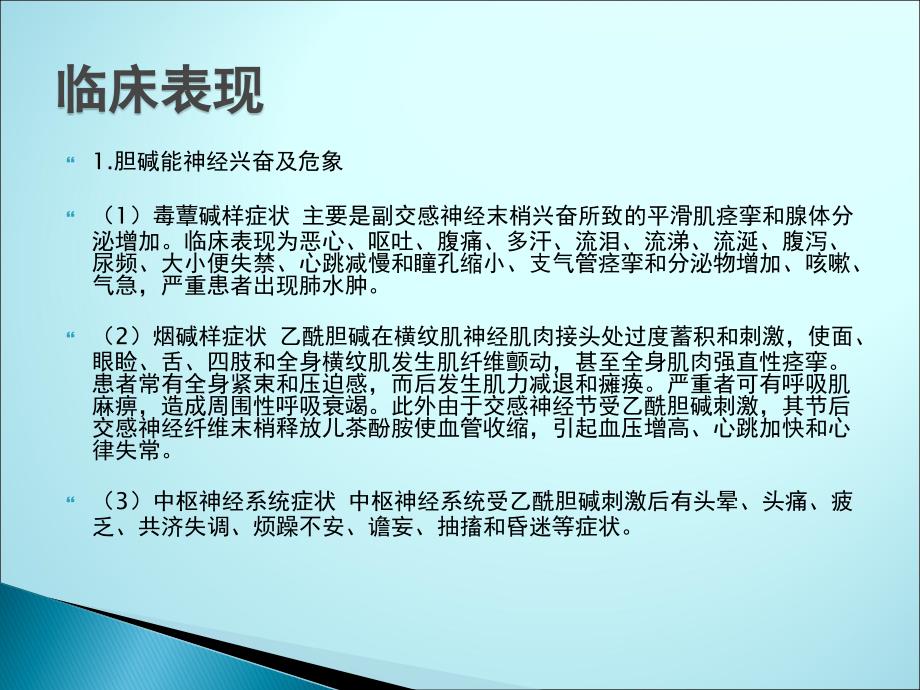 临床表现

1.胆碱能神经兴奋及危象

（1）毒蕈碱样症状 主要是副交感神经末梢兴奋所致的平滑肌痉挛和腺体分泌增加。临床表现为恶心、呕吐、腹痛、多汗、流泪、流涕、流涎、腹泻、尿频、大小便失禁、心跳减慢和瞳孔缩小、支气管痉挛和分泌物增加、咳嗽、气急，严重患者出现肺水肿。

（2）烟碱样症状 乙酰胆碱在横纹肌神经肌肉接头处过度蓄积和刺激，使面、眼睑、舌、四肢和全身横纹肌发生肌纤维颤动，甚至全身肌肉强直性痉挛。患者常有全身紧束和压迫感，而后发生肌力减退和瘫痪。严重者可有呼吸肌麻痹，造成周围性呼吸衰竭。此外由于交感神经节受乙酰胆碱刺激，其节后交感神经纤维末梢释放儿茶酚胺使血管收缩，引起血压增高、心跳加快和心律失常。

（3）中枢神经系统症状 中枢神经系统受乙酰胆碱刺激后有头晕、头痛、疲乏、共济失调、烦躁不安、谵妄、抽搐和昏迷等症状。